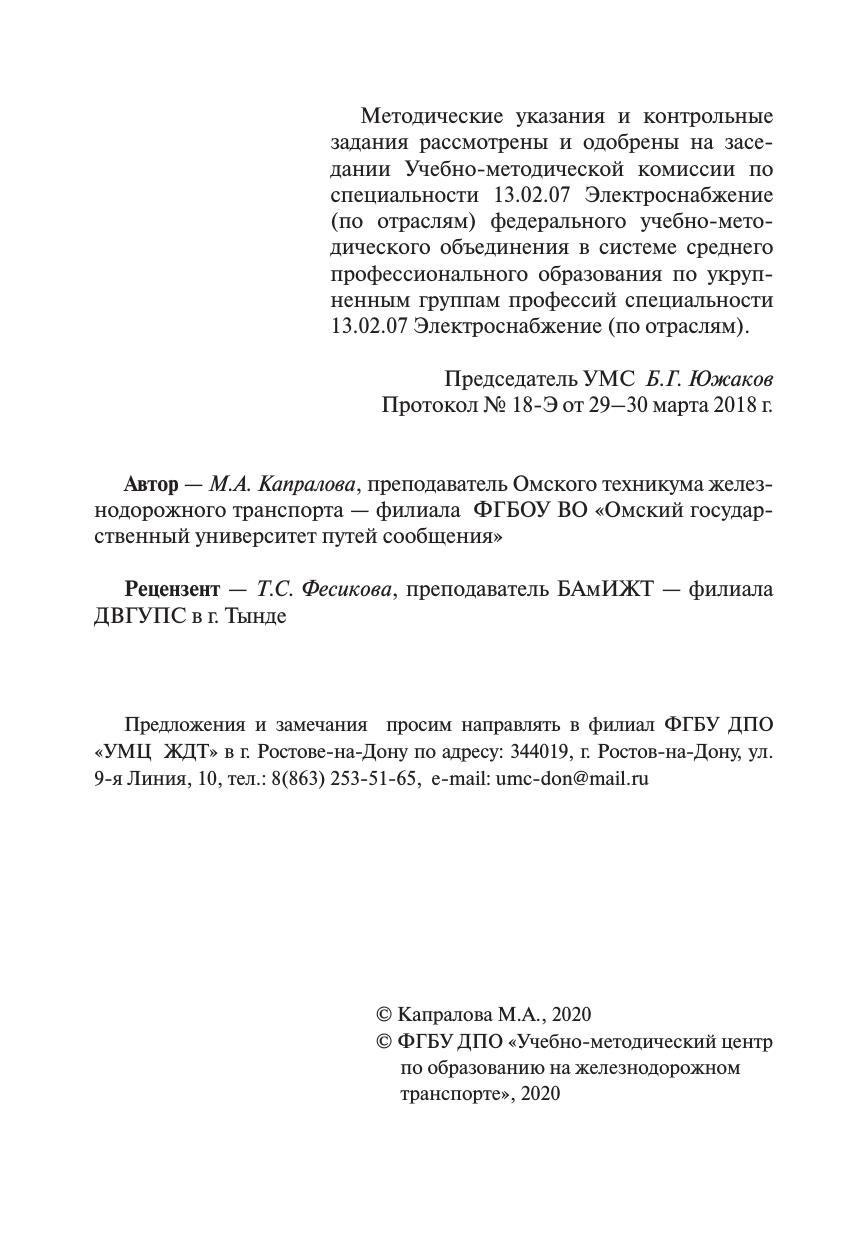 Методические указания и контрольные задания рассмотрены и одобрены на заседании Учебно-методической комиссии по специальности 13.02.07 Электроснабжение (по отраслям) федерального учебно-методического объединения в системе среднего профессионального образования по укрупненным группам профессий специальности 13.02.07 Электроснабжение (по отраслям).

Председатель УМС Б.Г. Южаков
Протокол № 18-Э от 29—30 марта 2018 г.

Автор — М.А. Капралова, преподаватель Омского техникума железнодорожного транспорта — филиала ФГБОУ ВО «Омский государственный университет путей сообщения»

Рецензент — Т.С. Фесикова, преподаватель БАмИЖТ — филиала ДВГУПС в г. Тынде

Предложения и замечания просим направлять в филиал ФГБУ ДПО «УМЦ ЖДТ» в г. Ростове-на-Дону по адресу: 344019, г. Ростов-на-Дону, ул. 9-я Линия, 10, тел.: 8(863) 253-51-65, e-mail: umc-don@mail.ru

© Капралова М.А., 2020
© ФГБУ ДПО «Учебно-методический центр по образованию на железнодорожном транспорте», 2020